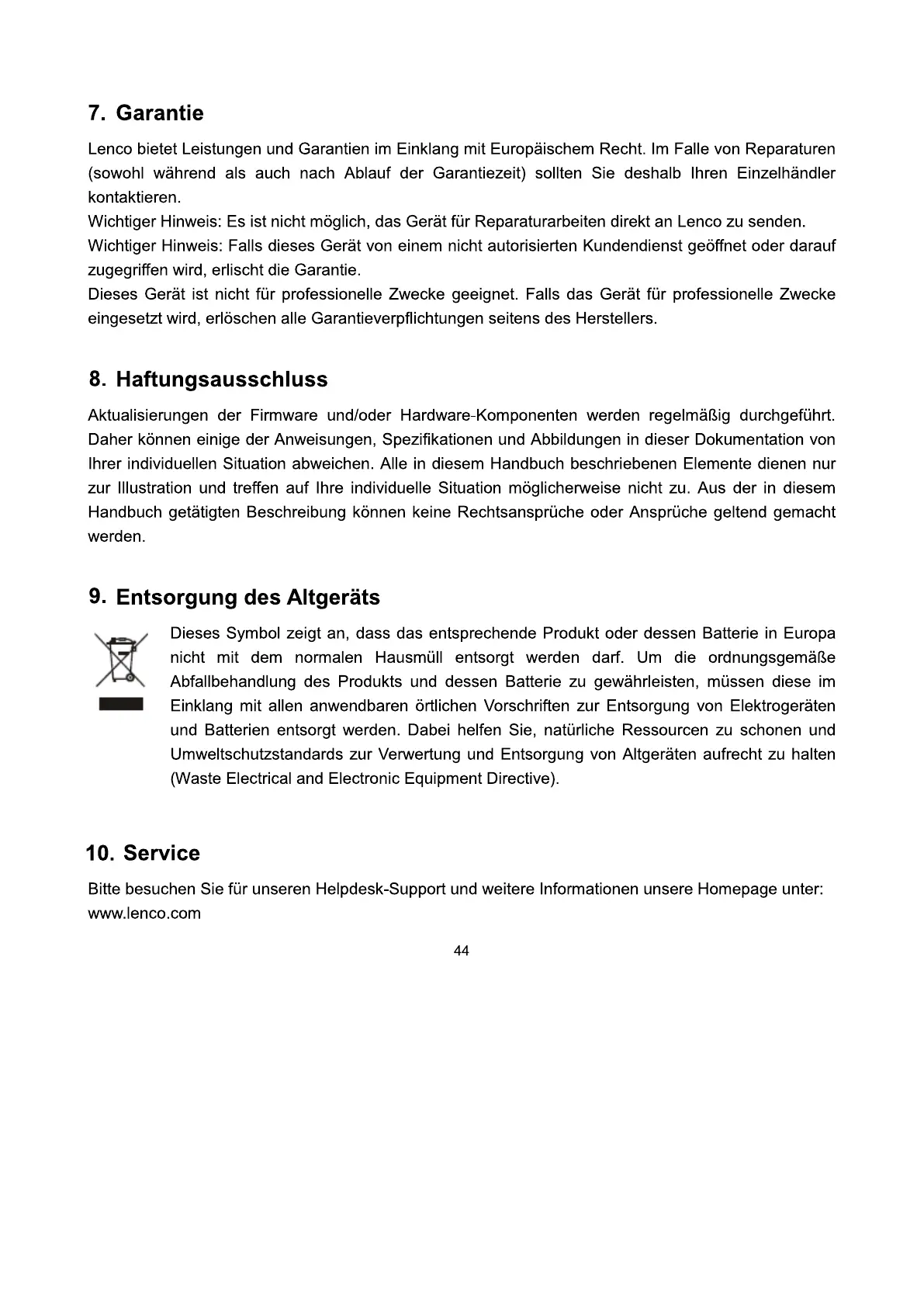 7. Garantie

Lenco bietet Leistungen und Garantien im Einklang mit Europäischem Recht. Im Falle von Reparaturen (sowohl während als auch nach Ablauf der Garantiezeit) sollten Sie deshalb Ihren Einzelhändler kontaktieren.
Wichtiger Hinweis: Es ist nicht möglich, das Gerät für Reparaturarbeiten direkt an Lenco zu senden.
Wichtiger Hinweis: Falls dieses Gerät von einem nicht autorisierten Kundendienst geöffnet oder darauf zugegriffen wird, erlischt die Garantie.
Dieses Gerät ist nicht für professionelle Zwecke geeignet. Falls das Gerät für professionelle Zwecke eingesetzt wird, erlöschen alle Garantieverpflichtungen seitens des Herstellers.

8. Haftungsausschluss

Aktualisierungen der Firmware und/oder Hardware-Komponenten werden regelmäßig durchgeführt. Daher können einige der Anweisungen, Spezifikationen und Abbildungen in dieser Dokumentation von Ihrer individuellen Situation abweichen. Alle in diesem Handbuch beschriebenen Elemente dienen nur zur Illustration und treffen auf Ihre individuelle Situation möglicherweise nicht zu. Aus der in diesem Handbuch getätigten Beschreibung können keine Rechtsansprüche oder Ansprüche geltend gemacht werden.

9. Entsorgung des Altgeräts

Dieses Symbol zeigt an, dass das entsprechende Produkt oder dessen Batterie in Europa nicht mit dem normalen Hausmüll entsorgt werden darf. Um die ordnungsgemäße Abfallbehandlung des Produkts und dessen Batterie zu gewährleisten, müssen diese im Einklang mit allen anwendbaren örtlichen Vorschriften zur Entsorgung von Elektrogeräten und Batterien entsorgt werden. Dabei helfen Sie, natürliche Ressourcen zu schonen und Umweltschutzstandards zur Verwertung und Entsorgung von Altgeräten aufrecht zu halten (Waste Electrical and Electronic Equipment Directive).

10. Service

Bitte besuchen Sie für unseren Helpdesk-Support und weitere Informationen unsere Homepage unter: www.lenco.com

44